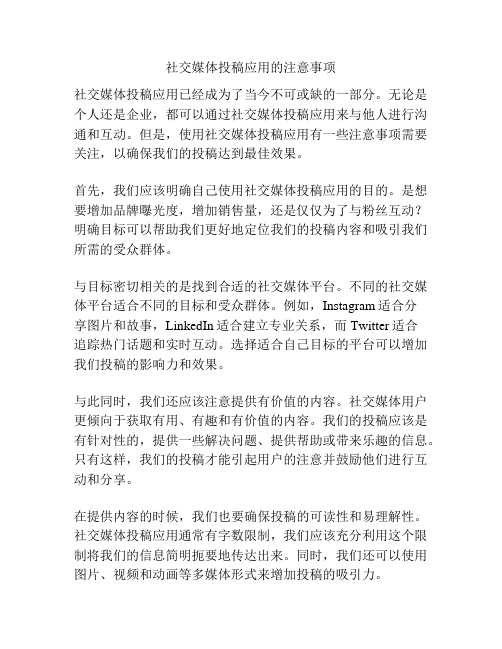 社交媒体投稿应用的注意事项

社交媒体投稿应用已经成为了当今不可或缺的一部分。无论是个人还是企业，都可以通过社交媒体投稿应用来与他人进行沟通和互动。但是，使用社交媒体投稿应用有一些注意事项需要关注，以确保我们的投稿达到最佳效果。

首先，我们应该明确自己使用社交媒体投稿应用的目的。是想要增加品牌曝光度，增加销售量，还是仅仅为了与粉丝互动？明确目标可以帮助我们更好地定位我们的投稿内容和吸引我们所需的受众群体。

与目标密切相关的是找到合适的社交媒体平台。不同的社交媒体平台适合不同的目标和受众群体。例如，Instagram 适合分享图片和故事，LinkedIn 适合建立专业关系，而 Twitter 适合追踪热门话题和实时互动。选择适合自己目标的平台可以增加我们投稿的影响力和效果。

与此同时，我们还应该注意提供有价值的内容。社交媒体用户更倾向于获取有用、有趣和有价值的内容。我们的投稿应该是有针对性的，提供一些解决问题、提供帮助或带来乐趣的信息。只有这样，我们的投稿才能引起用户的注意并鼓励他们进行互动和分享。

在提供内容的时候，我们也要确保投稿的可读性和易理解性。社交媒体投稿应用通常有字数限制，我们应该充分利用这个限制将我们的信息简明扼要地传达出来。同时，我们还可以使用图片、视频和动画等多媒体形式来增加投稿的吸引力。